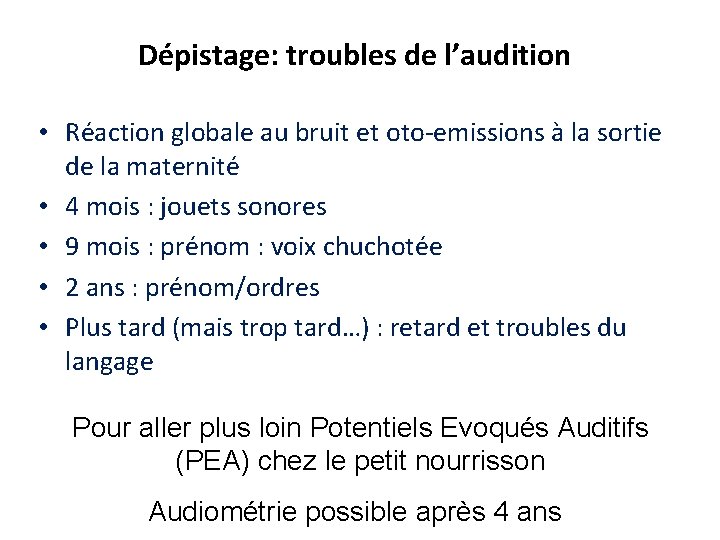 Dépistage: troubles de l’audition

• Réaction globale au bruit et oto-emissions à la sortie de la maternité
• 4 mois : jouets sonores
• 9 mois : prénom : voix chuchotée
• 2 ans : prénom/ordres
• Plus tard (mais trop tard…) : retard et troubles du langage

Pour aller plus loin Potentiels Evoqués Auditifs (PEA) chez le petit nourrisson

Audiométrie possible après 4 ans